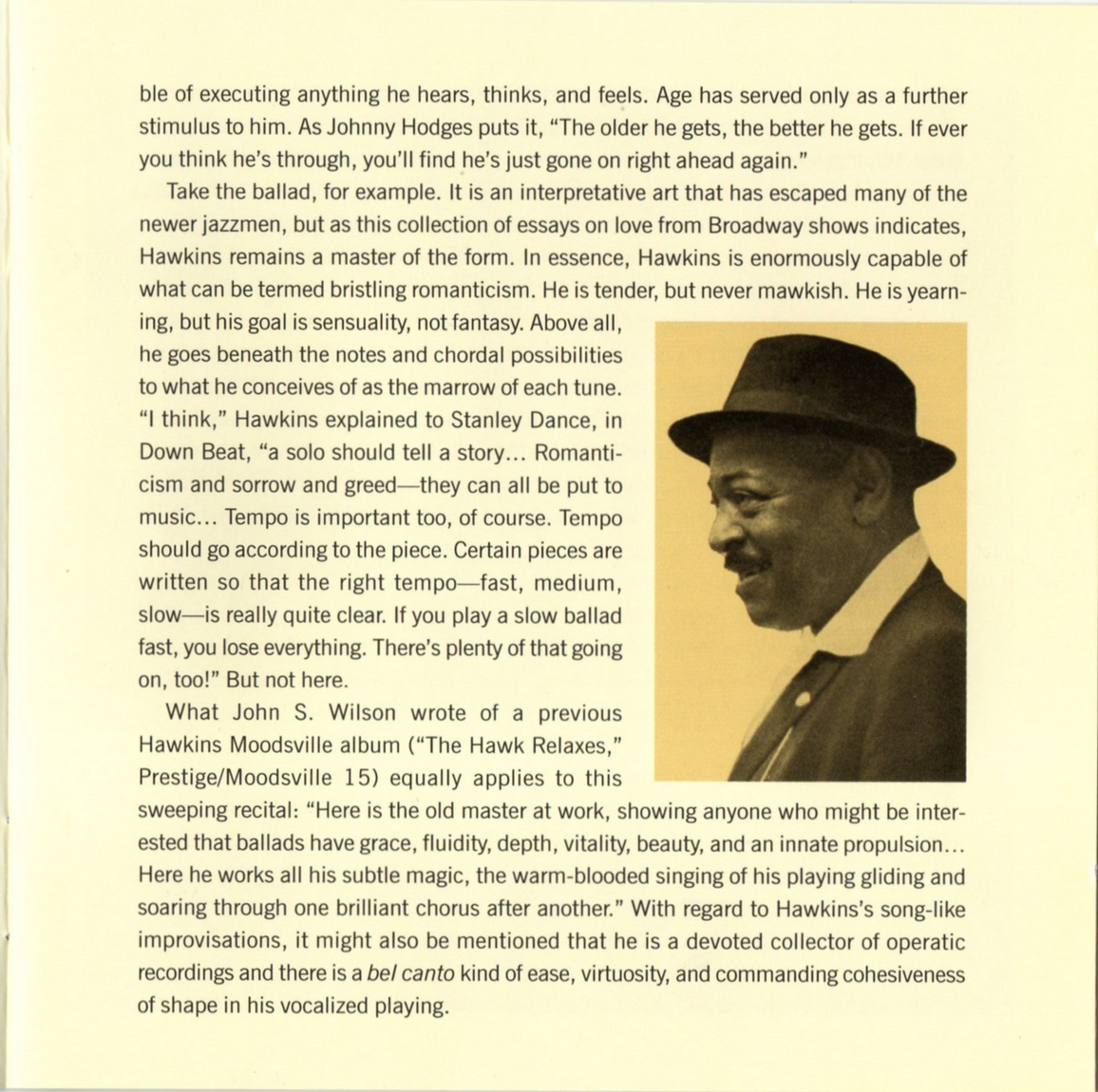 ble of executing anything he hears, thinks, and feels. Age has served only as a further stimulus to him. As Johnny Hodges puts it, "The older he gets, the better he gets. If ever you think he's through, you'll find he's just gone on right ahead again."

Take the ballad, for example. It is an interpretative art that has escaped many of the newer jazzmen, but as this collection of essays on love from Broadway shows indicates, Hawkins remains a master of the form. In essence, Hawkins is enormously capable of what can be termed bristling romanticism. He is tender, but never mawkish. He is yearning, but his goal is sensuality, not fantasy. Above all, he goes beneath the notes and chordal possibilities to what he conceives of as the marrow of each tune. "I think," Hawkins explained to Stanley Dance, in Down Beat, "a solo should tell a story... Romanticism and sorrow and greed—they can all be put to music... Tempo is important too, of course. Tempo should go according to the piece. Certain pieces are written so that the right tempo—fast, medium, slow—is really quite clear. If you play a slow ballad fast, you lose everything. There's plenty of that going on, too!" But not here.

What John S. Wilson wrote of a previous Hawkins Moodsville album ("The Hawk Relaxes," Prestige/Moodsville 15) equally applies to this sweeping recital: "Here is the old master at work, showing anyone who might be interested that ballads have grace, fluidity, depth, vitality, beauty, and an innate propulsion... Here he works all his subtle magic, the warm-blooded singing of his playing gliding and soaring through one brilliant chorus after another." With regard to Hawkins's song-like improvisations, it might also be mentioned that he is a devoted collector of operatic recordings and there is a bel canto kind of ease, virtuosity, and commanding cohesiveness of shape in his vocalized playing.